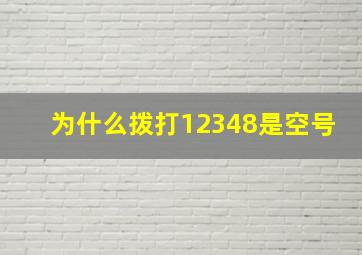 为什么拨打12348是空号